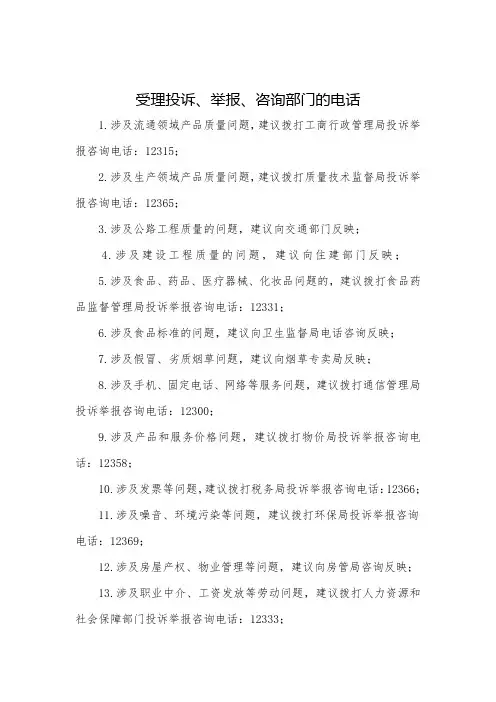 受理投诉、举报、咨询部门的电话

1.涉及流通领域产品质量问题，建议拨打工商行政管理局投诉举报咨询电话：12315；

2.涉及生产领域产品质量问题，建议拨打质量技术监督局投诉举报咨询电话：12365；

3.涉及公路工程质量的问题，建议向交通部门反映；

4.涉及建设工程质量的问题，建议向住建部门反映；

5.涉及食品、药品、医疗器械、化妆品问题的，建议拨打食品药品监督管理局投诉举报咨询电话：12331；

6.涉及食品标准的问题，建议向卫生监督局电话咨询反映；

7.涉及假冒、劣质烟草问题，建议向烟草专卖局反映；

8.涉及手机、固定电话、网络等服务问题，建议拨打通信管理局投诉举报咨询电话：12300；

9.涉及产品和服务价格问题，建议拨打物价局投诉举报咨询电话：12358；

10.涉及发票等问题，建议拨打税务局投诉举报咨询电话：12366；

11.涉及噪音、环境污染等问题，建议拨打环保局投诉举报咨询电话：12369；

12.涉及房屋产权、物业管理等问题，建议向房管局咨询反映；

13.涉及职业中介、工资发放等劳动问题，建议拨打人力资源和社会保障部门投诉举报咨询电话：12333；